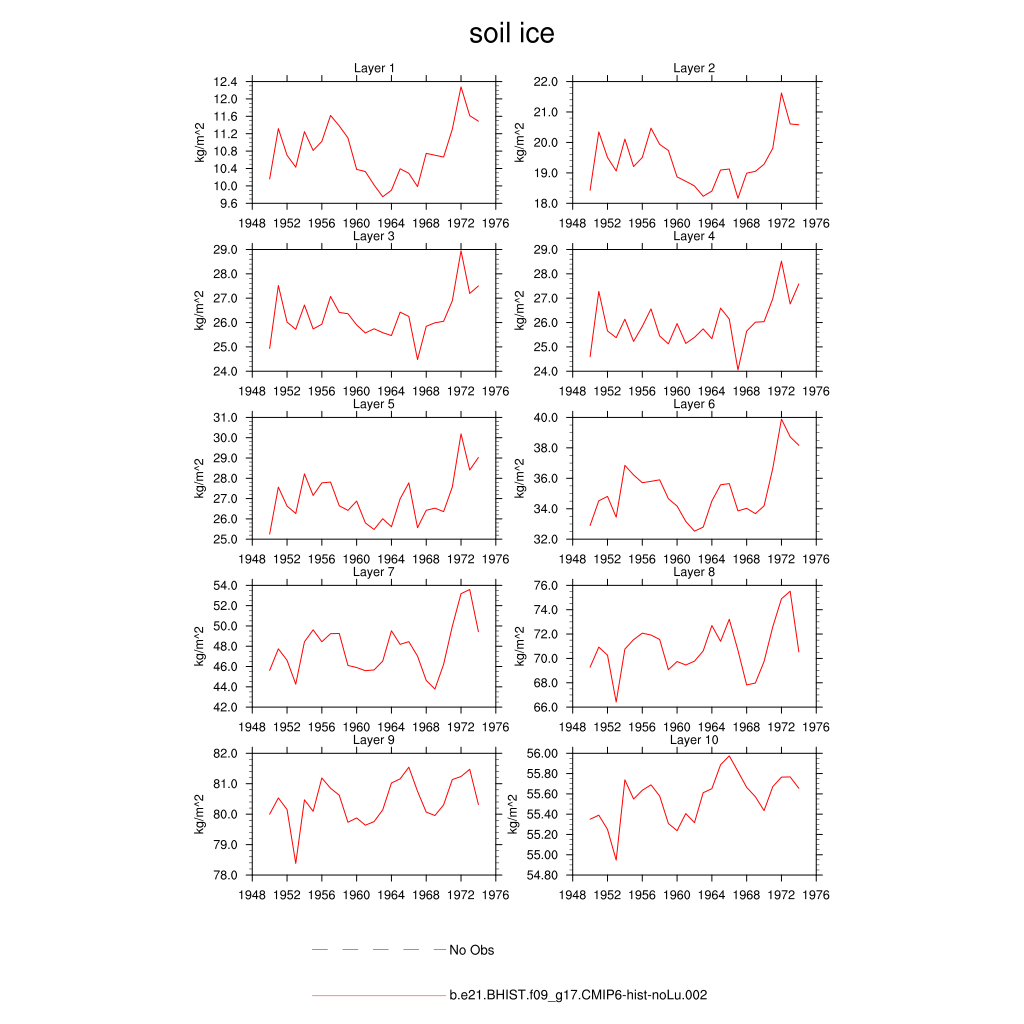 soil ice

Layer 1

kg/m^2

12.4
12.0
11.6
11.2
10.8
10.4
10.0
9.6

1948 1952 1956 1960 1964 1968 1972 1976

Layer 2

kg/m^2

22.0
21.0
20.0
19.0
18.0

1948 1952 1956 1960 1964 1968 1972 1976

Layer 3

kg/m^2

29.0
28.0
27.0
26.0
25.0
24.0

1948 1952 1956 1960 1964 1968 1972 1976

Layer 4

kg/m^2

29.0
28.0
27.0
26.0
25.0
24.0

1948 1952 1956 1960 1964 1968 1972 1976

Layer 5

kg/m^2

31.0
30.0
29.0
28.0
27.0
26.0
25.0

1948 1952 1956 1960 1964 1968 1972 1976

Layer 6

kg/m^2

40.0
38.0
36.0
34.0
32.0

1948 1952 1956 1960 1964 1968 1972 1976

Layer 7

kg/m^2

54.0
52.0
50.0
48.0
46.0
44.0
42.0

1948 1952 1956 1960 1964 1968 1972 1976

Layer 8

kg/m^2

76.0
74.0
72.0
70.0
68.0
66.0

1948 1952 1956 1960 1964 1968 1972 1976

Layer 9

kg/m^2

82.0
81.0
80.0
79.0
78.0

1948 1952 1956 1960 1964 1968 1972 1976

Layer 10

kg/m^2

56.00
55.80
55.60
55.40
55.20
55.00
54.80

1948 1952 1956 1960 1964 1968 1972 1976

No Obs

b.e21.BHIST.f09_g17.CMIP6-hist-noLu.002